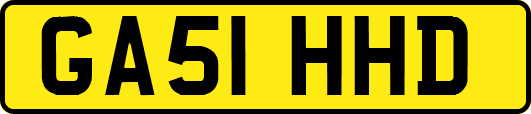 GA51 HHD